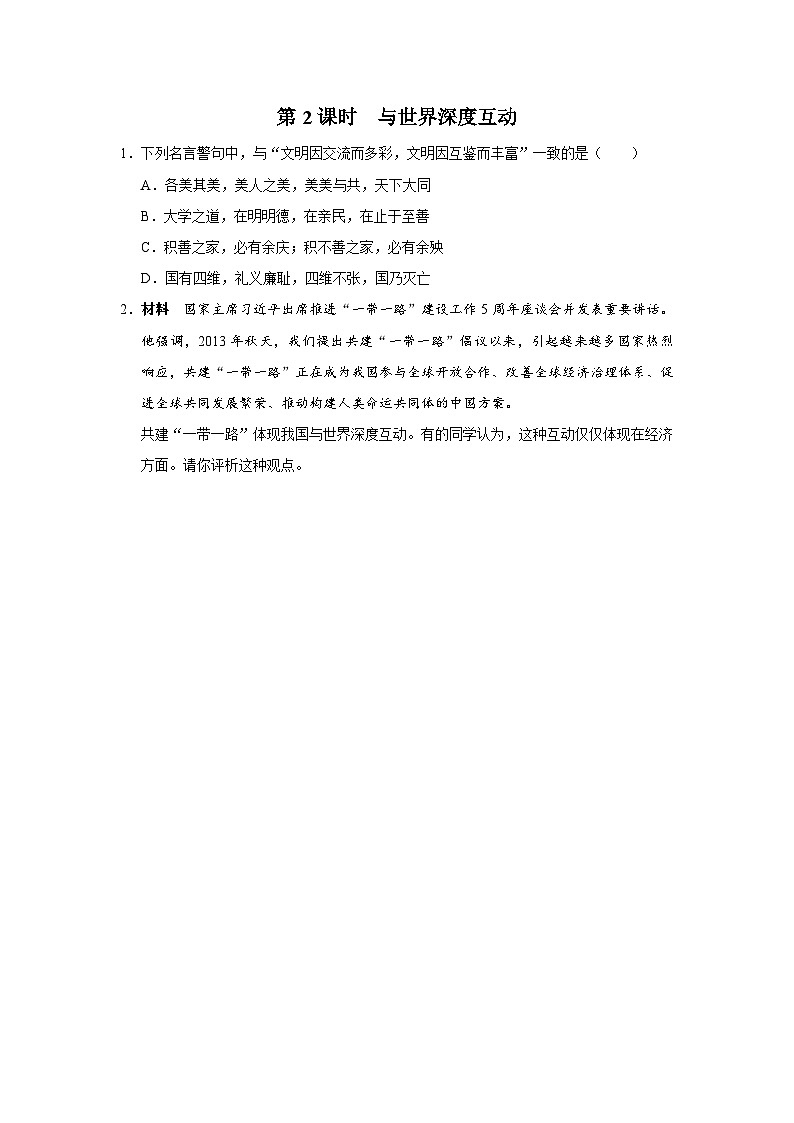 第 2 课时　与世界深度互动

1．下列名言警句中，与“文明因交流而多彩，文明因互鉴而丰富”一致的是（　　）

A．各美其美，美人之美，美美与共，天下大同

B．大学之道，在明明德，在亲民，在止于至善

C．积善之家，必有余庆；积不善之家，必有余殃

D．国有四维，礼义廉耻，四维不张，国乃灭亡

2．材料　国家主席习近平出席推进“一带一路”建设工作 5 周年座谈会并发表重要讲话。他强调，2013 年秋天，我们提出共建“一带一路”倡议以来，引起越来越多国家热烈响应，共建“一带一路”正在成为我国参与全球开放合作、改善全球经济治理体系、促进全球共同发展繁荣、推动构建人类命运共同体的中国方案。

共建“一带一路”体现我国与世界深度互动。有的同学认为，这种互动仅仅体现在经济方面。请你评析这种观点。